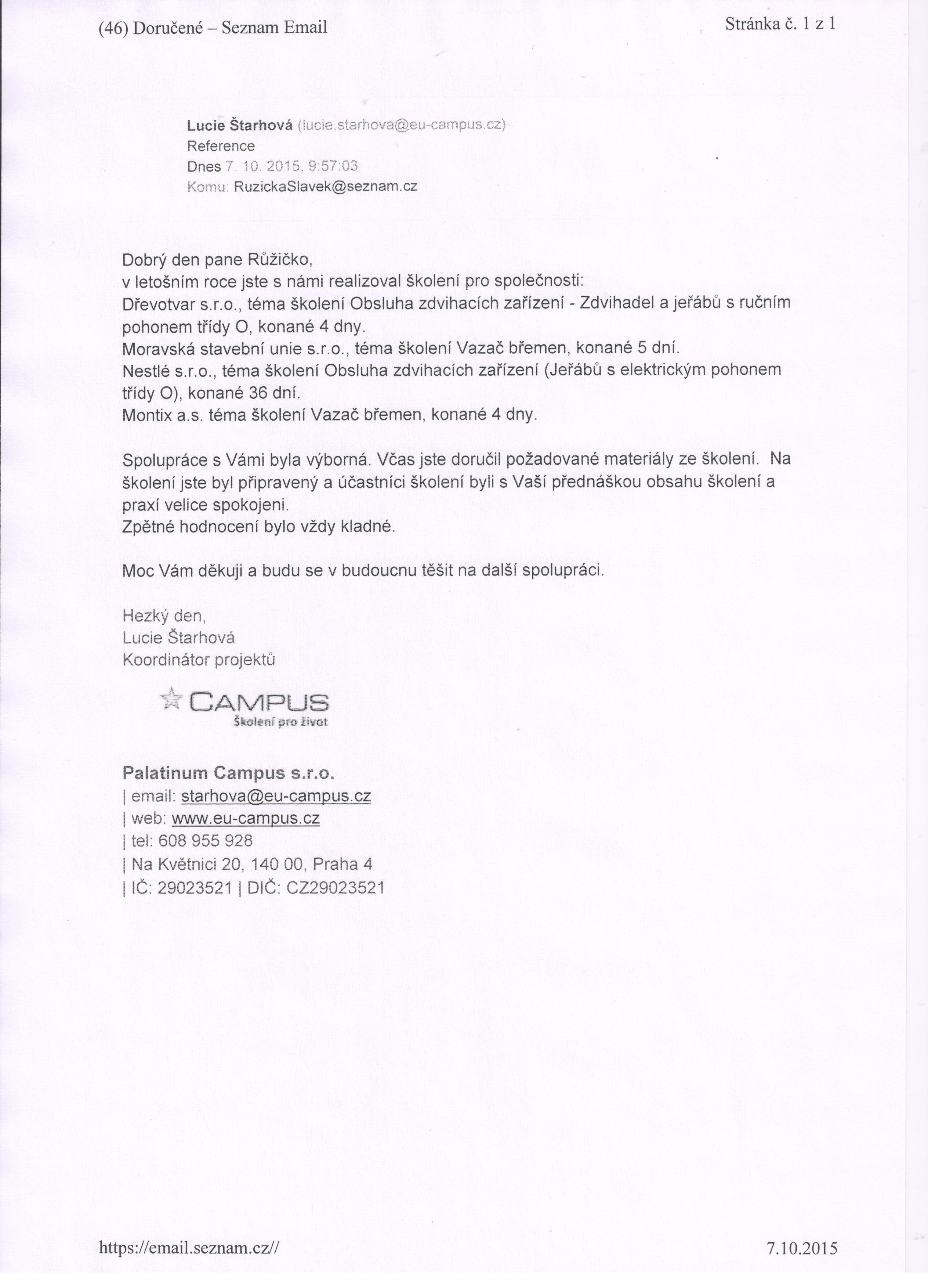 (46) Doručené – Seznam Email

Stránka č. 1 z 1

Lucie Štarhová (lucie.starhova@eu-campus.cz)
Reference
Dnes 7. 10. 2015, 9:57:03
Komu: RuzickaSlavek@seznam.cz

Dobrý den pane Růžičko,
v letošním roce jste s námi realizoval školení pro společnosti:
Dřevotvar s.r.o., téma školení Obsluha zdvihacích zařízení - Zdvihadel a jeřábů s ručním pohonem třídy O, konané 4 dny.
Moravská stavební unie s.r.o., téma školení Vazač břemen, konané 5 dní.
Nestlé s.r.o., téma školení Obsluha zdvihacích zařízení (Jeřábů s elektrickým pohonem třídy O), konané 36 dní.
Montix a.s. téma školení Vazač břemen, konané 4 dny.

Spolupráce s Vámi byla výborná. Včas jste doručil požadované materiály ze školení. Na školení jste byl připravený a účastníci školení byli s Vaší přednáškou obsahu školení a praxí velice spokojeni.
Zpětné hodnocení bylo vždy kladné.

Moc Vám děkuji a budu se v budoucnu těšit na další spolupráci.

Hezký den,
Lucie Štarhová
Koordinátor projektů

CAMPUS
Školení pro život

Palatinum Campus s.r.o.
| email: starhova@eu-campus.cz
| web: www.eu-campus.cz
| tel: 608 955 928
| Na Květnici 20, 140 00, Praha 4
| IČ: 29023521 | DIČ: CZ29023521

https://email.seznam.cz//

7.10.2015